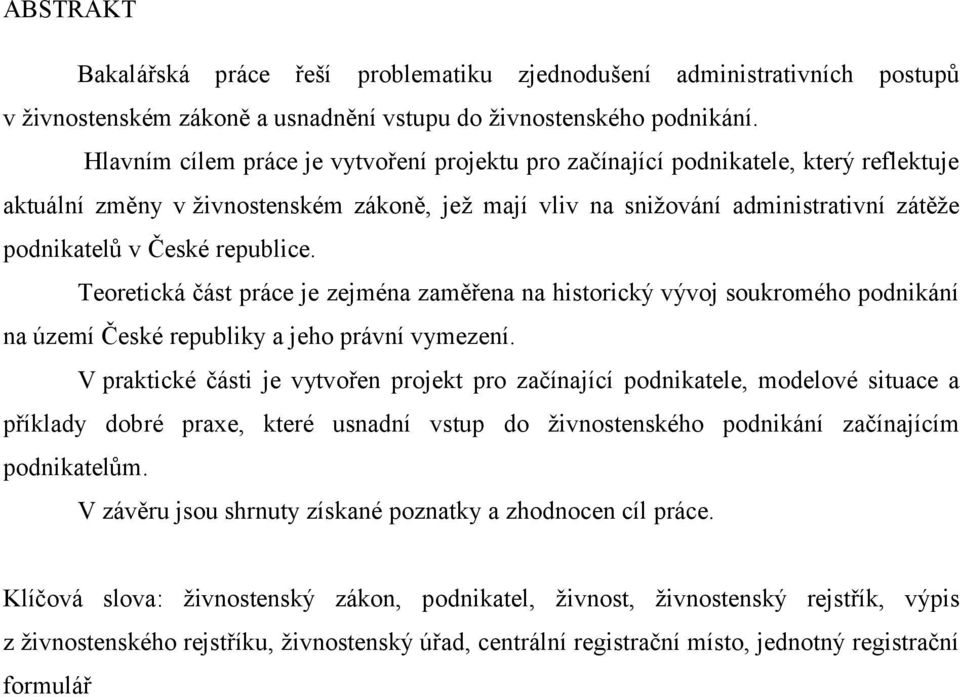 ABSTRAKT

Bakalářská práce řeší problematiku zjednodušení administrativních postupů v živnostenském zákoně a usnadnění vstupu do živnostenského podnikání.

Hlavním cílem práce je vytvoření projektu pro začínající podnikatele, který reflektuje aktuální změny v živnostenském zákoně, jež mají vliv na snižování administrativní zátěže podnikatelů v České republice.

Teoretická část práce je zejména zaměřena na historický vývoj soukromého podnikání na území České republiky a jeho právní vymezení.

V praktické části je vytvořen projekt pro začínající podnikatele, modelové situace a příklady dobré praxe, které usnadní vstup do živnostenského podnikání začínajícím podnikatelům.

V závěru jsou shrnuty získané poznatky a zhodnocen cíl práce.

Klíčová slova: živnostenský zákon, podnikatel, živnost, živnostenský rejstřík, výpis z živnostenského rejstříku, živnostenský úřad, centrální registrační místo, jednotný registrační formulář